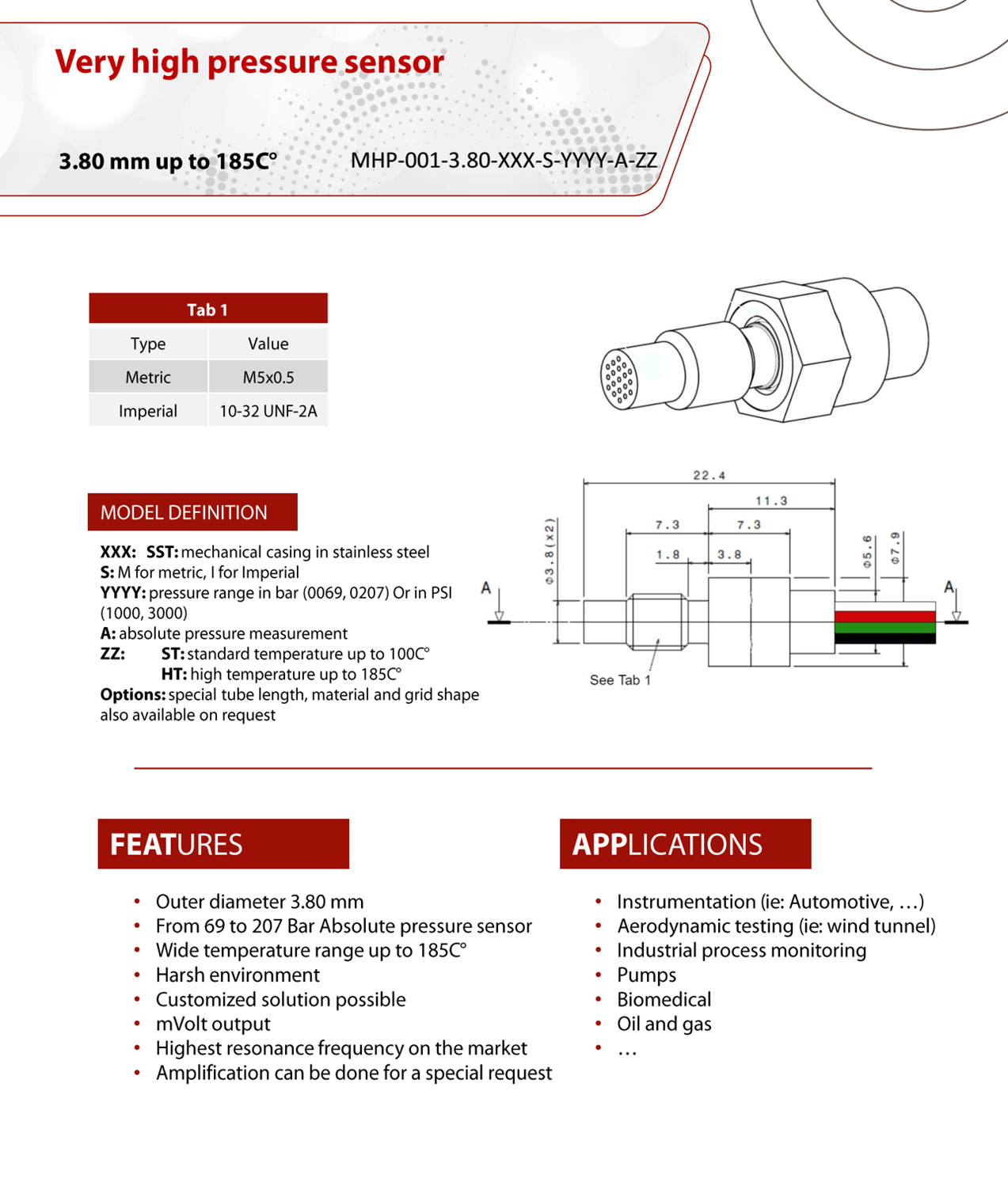 Very high pressure sensor

3.80 mm up to 185C°

MHP-001-3.80-XXX-S-YYYY-A-ZZ

| Tab 1 | |
|---|---|
| Type | Value |
| Metric | M5x0.5 |
| Imperial | 10-32 UNF-2A |

MODEL DEFINITION

XXX: SST: mechanical casing in stainless steel
S: M for metric, I for Imperial
YYYY: pressure range in bar (0069, 0207) Or in PSI (1000, 3000)
A: absolute pressure measurement
ZZ: ST: standard temperature up to 100C°
HT: high temperature up to 185C°
Options: special tube length, material and grid shape also available on request

22.4
11.3
7.3
7.3
1.8
3.8
Φ3.8(x2)
Φ5.6
Φ7.9
A
A
See Tab 1

FEATURES

• Outer diameter 3.80 mm
• From 69 to 207 Bar Absolute pressure sensor
• Wide temperature range up to 185C°
• Harsh environment
• Customized solution possible
• mVolt output
• Highest resonance frequency on the market
• Amplification can be done for a special request

APPLICATIONS

• Instrumentation (ie: Automotive, …)
• Aerodynamic testing (ie: wind tunnel)
• Industrial process monitoring
• Pumps
• Biomedical
• Oil and gas
• …